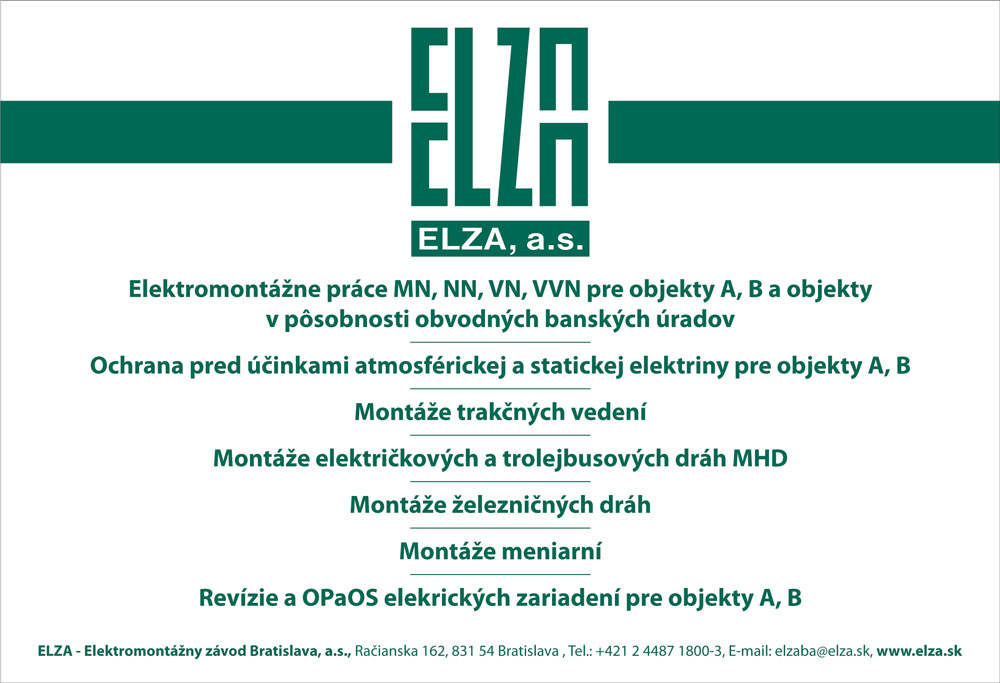 ELZA

ELZA, a.s.

Elektromontážne práce MN, NN, VN, VVN pre objekty A, B a objekty v pôsobnosti obvodných banských úradov

Ochrana pred účinkami atmosférickej a statickej elektriny pre objekty A, B

Montáže trakčných vedení

Montáže električkových a trolejbusových dráh MHD

Montáže železničných dráh

Montáže meniarní

Revízie a OPaOS elekrických zariadení pre objekty A, B

ELZA - Elektromontážny závod Bratislava, a.s., Račianska 162, 831 54 Bratislava , Tel.: +421 2 4487 1800-3, E-mail: elzaba@elza.sk, www.elza.sk